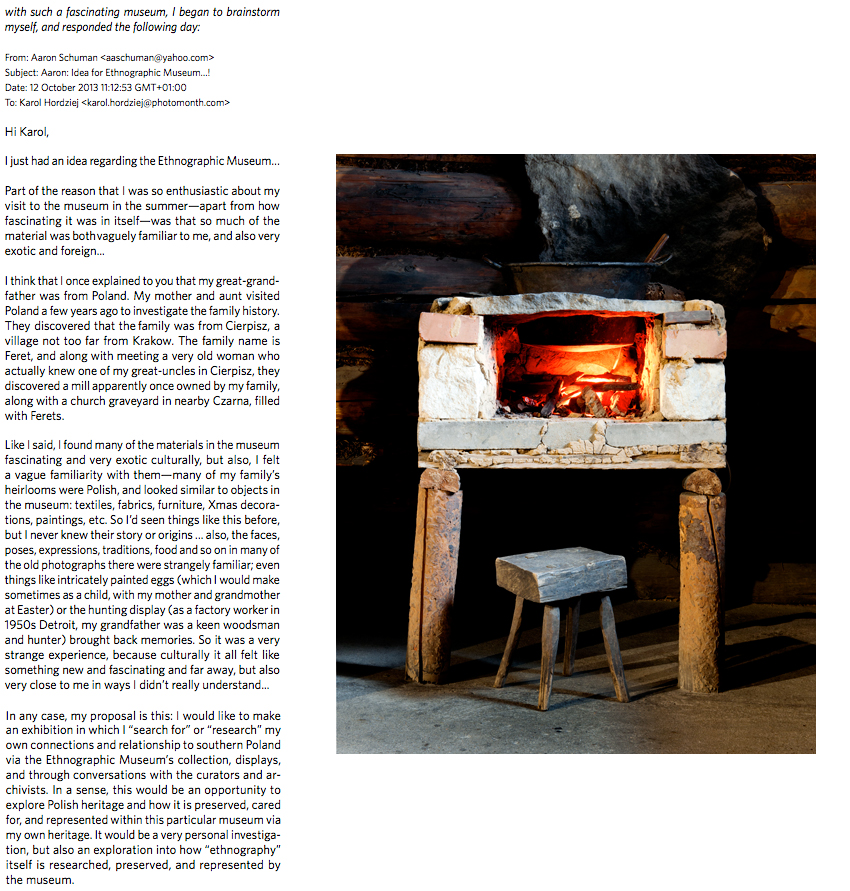 with such a fascinating museum, I began to brainstorm myself, and responded the following day:

From: Aaron Schuman <aaschuman@yahoo.com>
Subject: Aaron: Idea for Ethnographic Museum...!
Date: 12 October 2013 11:12:53 GMT+01:00
To: Karol Hordziej <karol.hordziej@photomonth.com>

Hi Karol,

I just had an idea regarding the Ethnographic Museum...

Part of the reason that I was so enthusiastic about my visit to the museum in the summer—apart from how fascinating it was in itself—was that so much of the material was bothvaguely familiar to me, and also very exotic and foreign...

I think that I once explained to you that my great-grandfather was from Poland. My mother and aunt visited Poland a few years ago to investigate the family history. They discovered that the family was from Cierpisz, a village not too far from Krakow. The family name is Feret, and along with meeting a very old woman who actually knew one of my great-uncles in Cierpisz, they discovered a mill apparently once owned by my family, along with a church graveyard in nearby Czarna, filled with Ferets.

Like I said, I found many of the materials in the museum fascinating and very exotic culturally, but also, I felt a vague familiarity with them—many of my family's heirlooms were Polish, and looked similar to objects in the museum: textiles, fabrics, furniture, Xmas decorations, paintings, etc. So I'd seen things like this before, but I never knew their story or origins ... also, the faces, poses, expressions, traditions, food and so on in many of the old photographs there were strangely familiar; even things like intricately painted eggs (which I would make sometimes as a child, with my mother and grandmother at Easter) or the hunting display (as a factory worker in 1950s Detroit, my grandfather was a keen woodsman and hunter) brought back memories. So it was a very strange experience, because culturally it all felt like something new and fascinating and far away, but also very close to me in ways I didn't really understand...

In any case, my proposal is this: I would like to make an exhibition in which I "search for" or "research" my own connections and relationship to southern Poland via the Ethnographic Museum's collection, displays, and through conversations with the curators and archivists. In a sense, this would be an opportunity to explore Polish heritage and how it is preserved, cared for, and represented within this particular museum via my own heritage. It would be a very personal investigation, but also an exploration into how "ethnography" itself is researched, preserved, and represented by the museum.